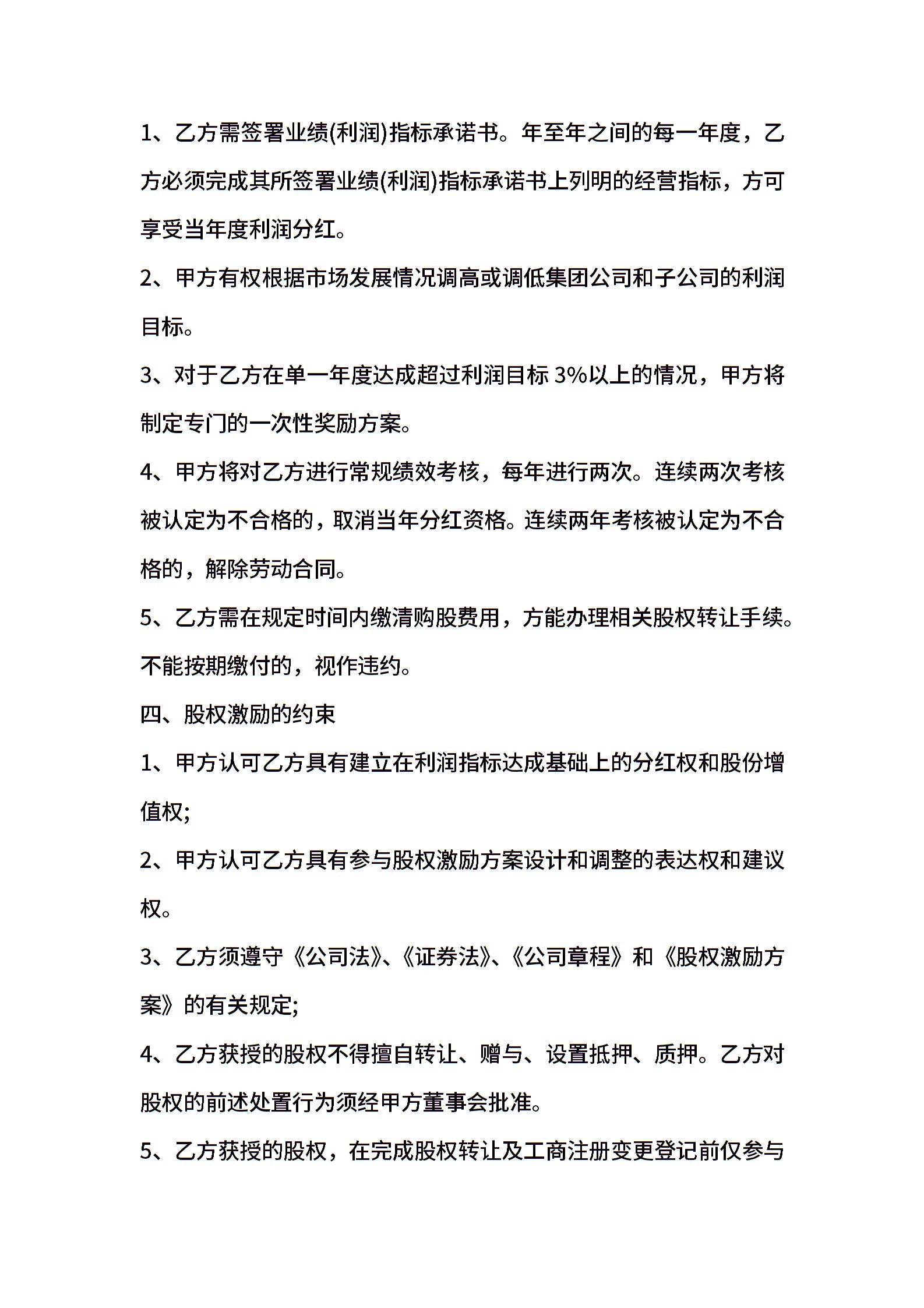 1、乙方需签署业绩(利润)指标承诺书。年至年之间的每一年度，乙方必须完成其所签署业绩(利润)指标承诺书上列明的经营指标，方可享受当年度利润分红。

2、甲方有权根据市场发展情况调高或调低集团公司和子公司的利润目标。

3、对于乙方在单一年度达成超过利润目标 3%以上的情况，甲方将制定专门的一次性奖励方案。

4、甲方将对乙方进行常规绩效考核，每年进行两次。连续两次考核被认定为不合格的，取消当年分红资格。连续两年考核被认定为不合格的，解除劳动合同。

5、乙方需在规定时间内缴清购股费用，方能办理相关股权转让手续。不能按期缴付的，视作违约。

四、股权激励的约束

1、甲方认可乙方具有建立在利润指标达成基础上的分红权和股份增值权;

2、甲方认可乙方具有参与股权激励方案设计和调整的表达权和建议权。

3、乙方须遵守《公司法》、《证券法》、《公司章程》和《股权激励方案》的有关规定;

4、乙方获授的股权不得擅自转让、赠与、设置抵押、质押。乙方对股权的前述处置行为须经甲方董事会批准。

5、乙方获授的股权，在完成股权转让及工商注册变更登记前仅参与